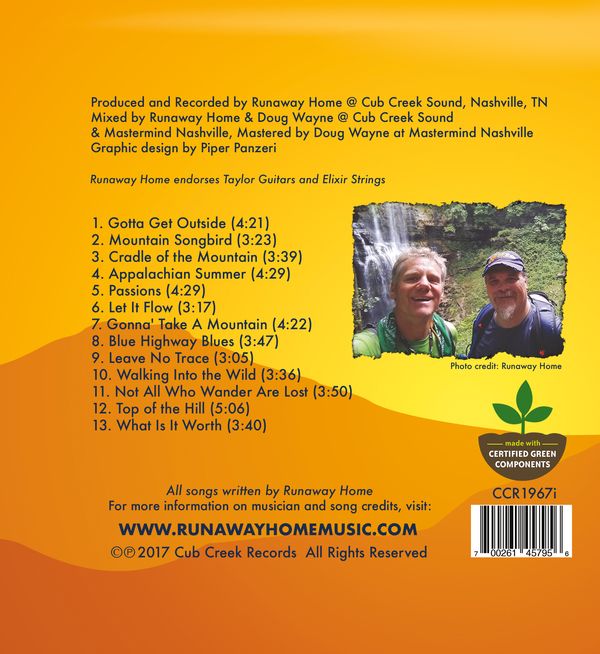 Produced and Recorded by Runaway Home @ Cub Creek Sound, Nashville, TN
Mixed by Runaway Home & Doug Wayne @ Cub Creek Sound
& Mastermind Nashville, Mastered by Doug Wayne at Mastermind Nashville
Graphic design by Piper Panzeri

Runaway Home endorses Taylor Guitars and Elixir Strings

1. Gotta Get Outside (4:21)
2. Mountain Songbird (3:23)
3. Cradle of the Mountain (3:39)
4. Appalachian Summer (4:29)
5. Passions (4:29)
6. Let It Flow (3:17)
7. Gonna' Take A Mountain (4:22)
8. Blue Highway Blues (3:47)
9. Leave No Trace (3:05)
10. Walking Into the Wild (3:36)
11. Not All Who Wander Are Lost (3:50)
12. Top of the Hill (5:06)
13. What Is It Worth (3:40)

Photo credit: Runaway Home

made with
CERTIFIED GREEN
COMPONENTS

CCR1967i

7 00261 45795 6

All songs written by Runaway Home
For more information on musician and song credits, visit:
WWW.RUNAWAYHOMEMUSIC.COM
©℗ 2017 Cub Creek Records All Rights Reserved